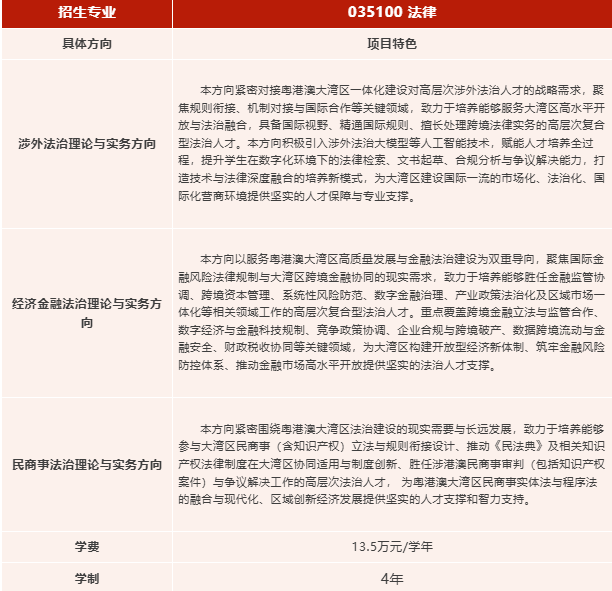 | 招生专业 | 035100 法律 |
|---|---|
| 具体方向 | 项目特色 |
| 涉外法治理论与实务方向 | 本方向紧密对接粤港澳大湾区一体化建设对高层次涉外法治人才的战略需求，聚焦规则衔接、机制对接与国际合作等关键领域，致力于培养能够服务大湾区高水平开放与法治融合，具备国际视野、精通国际规则、擅长处理跨境法律实务的高层次复合型法治人才。本方向积极引入涉外法治大模型等人工智能技术，赋能人才培养全过程，提升学生在数字化环境下的法律检索、文书起草、合规分析与争议解决能力，打造技术与法律深度融合的培养新模式，为大湾区建设国际一流的市场化、法治化、国际化营商环境提供坚实的人才保障与专业支撑。 |
| 经济金融法治理论与实务方向 | 本方向以服务粤港澳大湾区高质量发展与金融法治建设为双重导向，聚焦国际金融风险法律规制与大湾区跨境金融协同的现实需求，致力于培养能够胜任金融监管协调、跨境资本管理、系统性风险防范、数字金融治理、产业政策法治化及区域市场一体化等相关领域工作的高层次复合型法治人才。重点覆盖跨境金融立法与监管合作、数字经济与金融科技规制、竞争政策协调、企业合规与跨境破产、数据跨境流动与金融安全、财政税收协同等关键领域，为大湾区构建开放型经济新体制、筑牢金融风险防控体系、推动金融市场高水平开放提供坚实的法治人才支撑。 |
| 民商事法治理论与实务方向 | 本方向紧密围绕粤港澳大湾区法治建设的现实需要与长远发展，致力于培养能够参与大湾区民商事（含知识产权）立法与规则衔接设计、推动《民法典》及相关知识产权法律制度在大湾区协同适用与制度创新、胜任涉港澳民商事审判（包括知识产权案件）与争议解决工作的高层次法治人才， 为粤港澳大湾区民商事实体法与程序法的融合与现代化、区域创新经济发展提供坚实的人才支撑和智力支持。 |
| 学费 | 13.5万元/学年 |
| 学制 | 4年 |